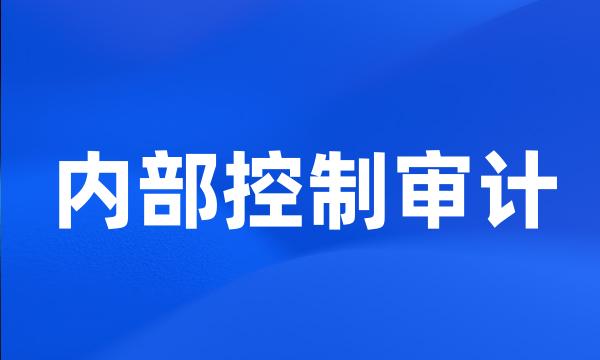 内部控制审计